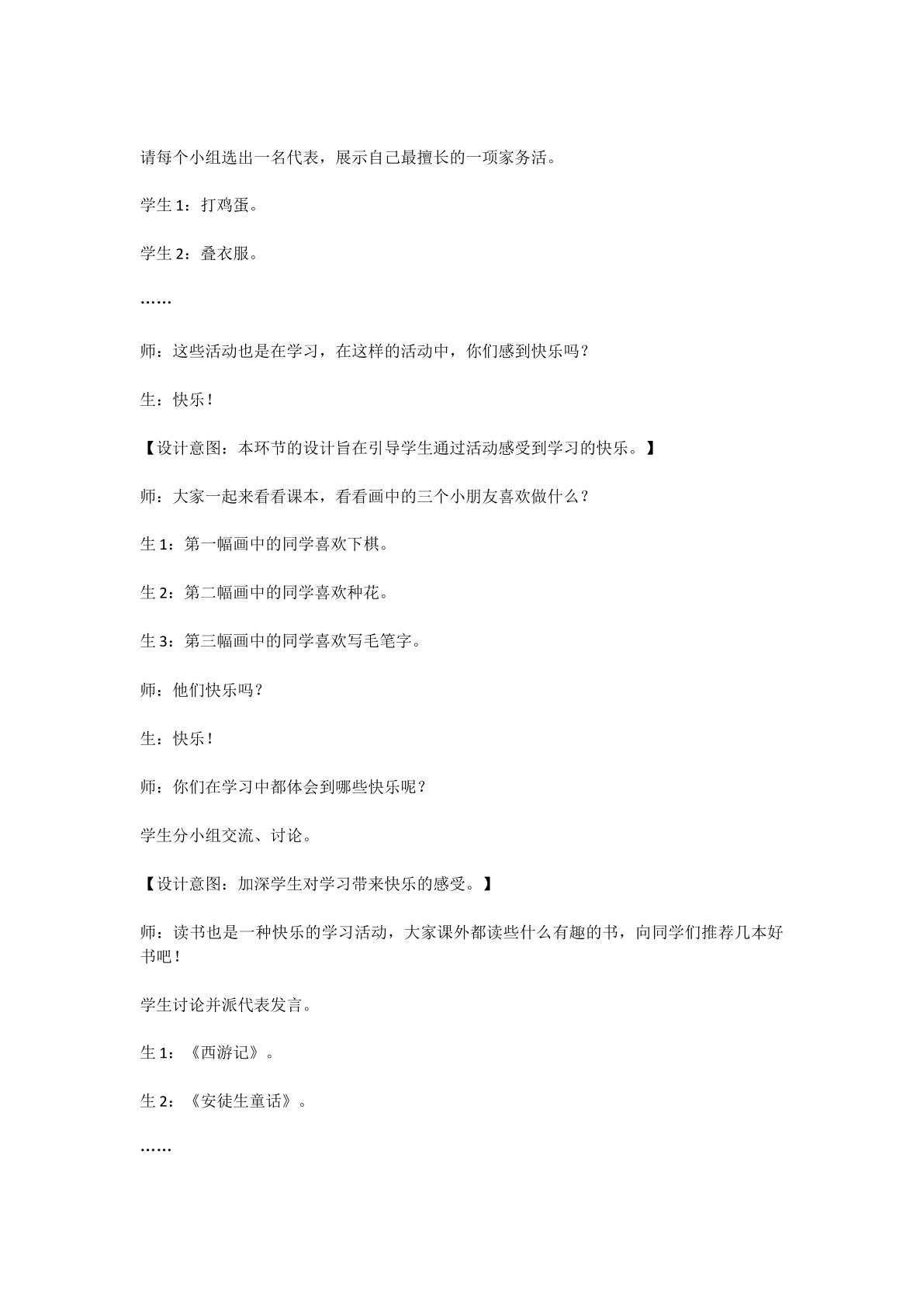 请每个小组选出一名代表，展示自己最擅长的一项家务活。

学生1：打鸡蛋。

学生2：叠衣服。

……

师：这些活动也是在学习，在这样的活动中，你们感到快乐吗？

生：快乐！

【设计意图：本环节的设计旨在引导学生通过活动感受到学习的快乐。】

师：大家一起来看看课本，看看画中的三个小朋友喜欢做什么？

生1：第一幅画中的同学喜欢下棋。

生2：第二幅画中的同学喜欢种花。

生3：第三幅画中的同学喜欢写毛笔字。

师：他们快乐吗？

生：快乐！

师：你们在学习中都体会到哪些快乐呢？

学生分小组交流、讨论。

【设计意图：加深学生对学习带来快乐的感受。】

师：读书也是一种快乐的学习活动，大家课外都读些什么有趣的书，向同学们推荐几本好书吧！

学生讨论并派代表发言。

生1：《西游记》。

生2：《安徒生童话》。

……